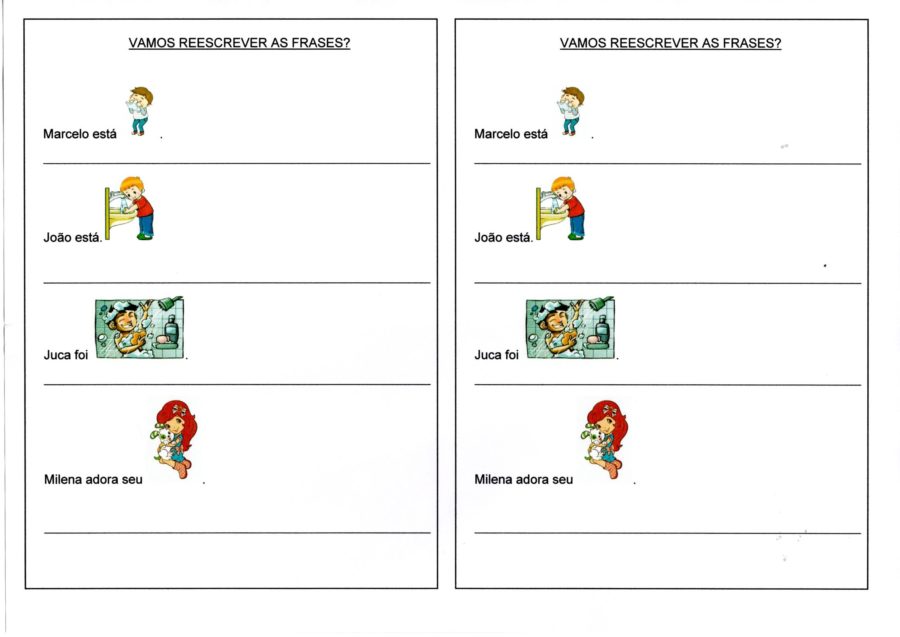 VAMOS REESCREVER AS FRASES?

Marcelo está .

____

João está.

____

Juca foi .

____

Milena adora seu .

____

VAMOS REESCREVER AS FRASES?

Marcelo está .

____

João está.

____

Juca foi .

____

Milena adora seu .

____